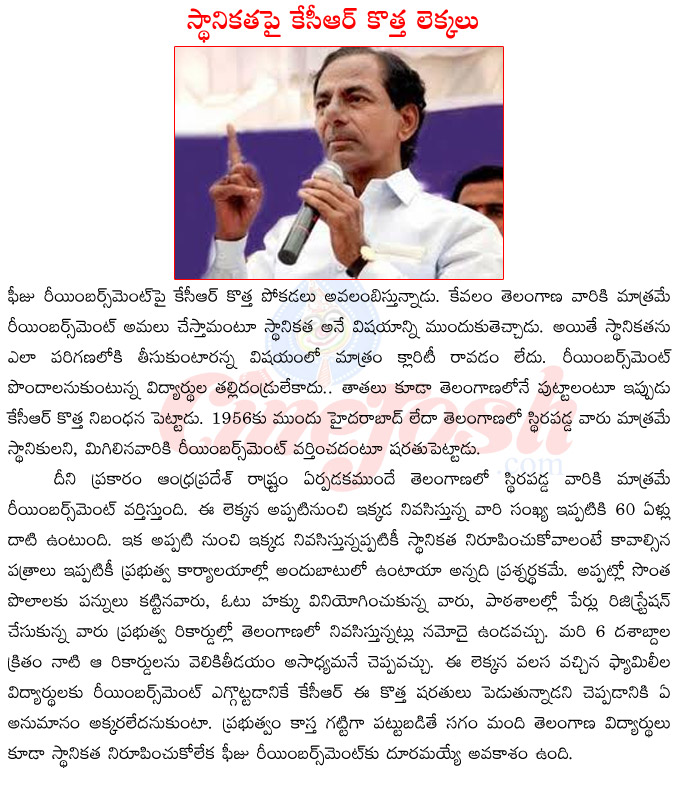 స్థానికతపై కేసీఆర్ కొత్త లెక్కలు

ఫీజు రీయింబర్స్‌మెంట్‌పై కేసీఆర్ కొత్త పోకడలు అవలంబిస్తున్నాడు. కేవలం తెలంగాణ వారికి మాత్రమే రీయింబర్స్‌మెంట్ అమలు చేస్తామంటూ స్థానికత అనే విషయాన్ని ముందుకుతెచ్చాడు. అయితే స్థానికతను ఎలా పరిగణలోకి తీసుకుంటారన్న విషయంలో మాత్రం క్లారిటీ రావడం లేదు. రీయింబర్స్‌మెంట్ పొందాలనుకుంటున్న విద్యార్థుల తల్లిదండ్రులేకాదు.. తాతలు కూడా తెలంగాణలోనే పుట్టాలంటూ ఇప్పుడు కేసీఆర్ కొత్త నిబంధన పెట్టాడు. 1956కు ముందు హైదరాబాద్ లేదా తెలంగాణలో స్థిరపడ్డ వారు మాత్రమే స్థానికులని, మిగిలినవారికి రీయింబర్స్‌మెంట్ వర్తించదంటూ షరతుపెట్టాడు.

దీని ప్రకారం ఆంధ్రప్రదేశ్ రాష్ట్రం ఏర్పడకముందే తెలంగాణలో స్థిరపడ్డ వారికి మాత్రమే రీయింబర్స్‌మెంట్ వర్తిస్తుంది. ఈ లెక్కన అప్పటినుంచి ఇక్కడ నివసిస్తున్న వారి సంఖ్య ఇప్పటికి 60 ఏళ్లు దాటి ఉంటుంది. ఇక అప్పటి నుంచి ఇక్కడ నివసిస్తున్నప్పటికీ స్థానికత నిరూపించుకోవాలంటే కావాల్సిన పత్రాలు ఇప్పటికీ ప్రభుత్వ కార్యాలయాల్లో అందుబాటులో ఉంటాయా అన్నది ప్రశ్నార్థకమే. అప్పట్లో సొంత పొలాలకు పన్నులు కట్టినవారు, ఓటు హక్కు వినియోగించుకున్న వారు, పాఠశాలల్లో పేర్లు రిజిస్ట్రేషన్ చేసుకున్న వారు ప్రభుత్వ రికార్డుల్లో తెలంగాణలో నివసిస్తున్నట్లు నమోదై ఉండవచ్చు. మరి 6 దశాబ్దాల క్రితం నాటి ఆ రికార్డులను వెలికితీయడం అసాధ్యమనే చెప్పవచ్చు. ఈ లెక్కన వలస వచ్చిన ఫ్యామిలీల విద్యార్థులకు రీయింబర్స్‌మెంట్ ఎగ్గొట్టడానికే కేసీఆర్ ఈ కొత్త షరతులు పెడుతున్నాడని చెప్పడానికి ఏ అనుమానం అక్కరలేదనుకుంటా. ప్రభుత్వం కాస్త గట్టిగా పట్టుబడితే సగం మంది తెలంగాణ విద్యార్థులు కూడా స్థానికత నిరూపించుకోలేక ఫీజు రీయింబర్స్‌మెంట్‌కు దూరమయ్యే అవకాశం ఉంది.

Cinejosh
.com